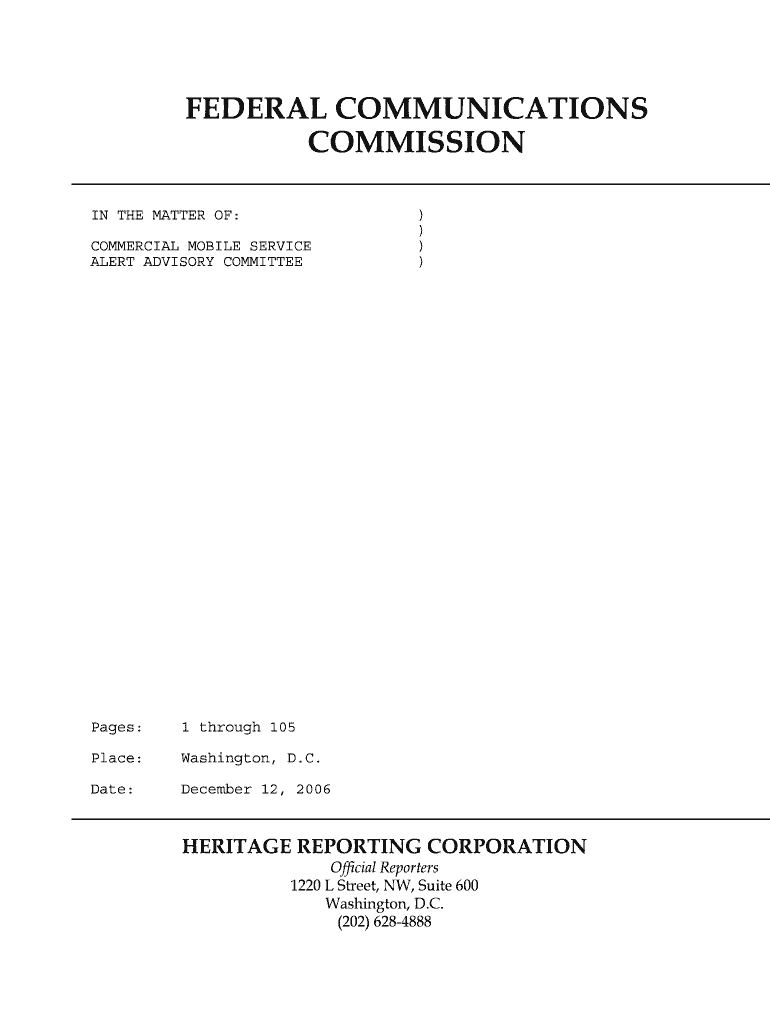 FEDERAL COMMUNICATIONS COMMISSION

IN THE MATTER OF: )
)
COMMERCIAL MOBILE SERVICE )
ALERT ADVISORY COMMITTEE )

Pages: 1 through 105

Place: Washington, D.C.

Date: December 12, 2006

HERITAGE REPORTING CORPORATION
Official Reporters
1220 L Street, NW, Suite 600
Washington, D.C.
(202) 628-4888